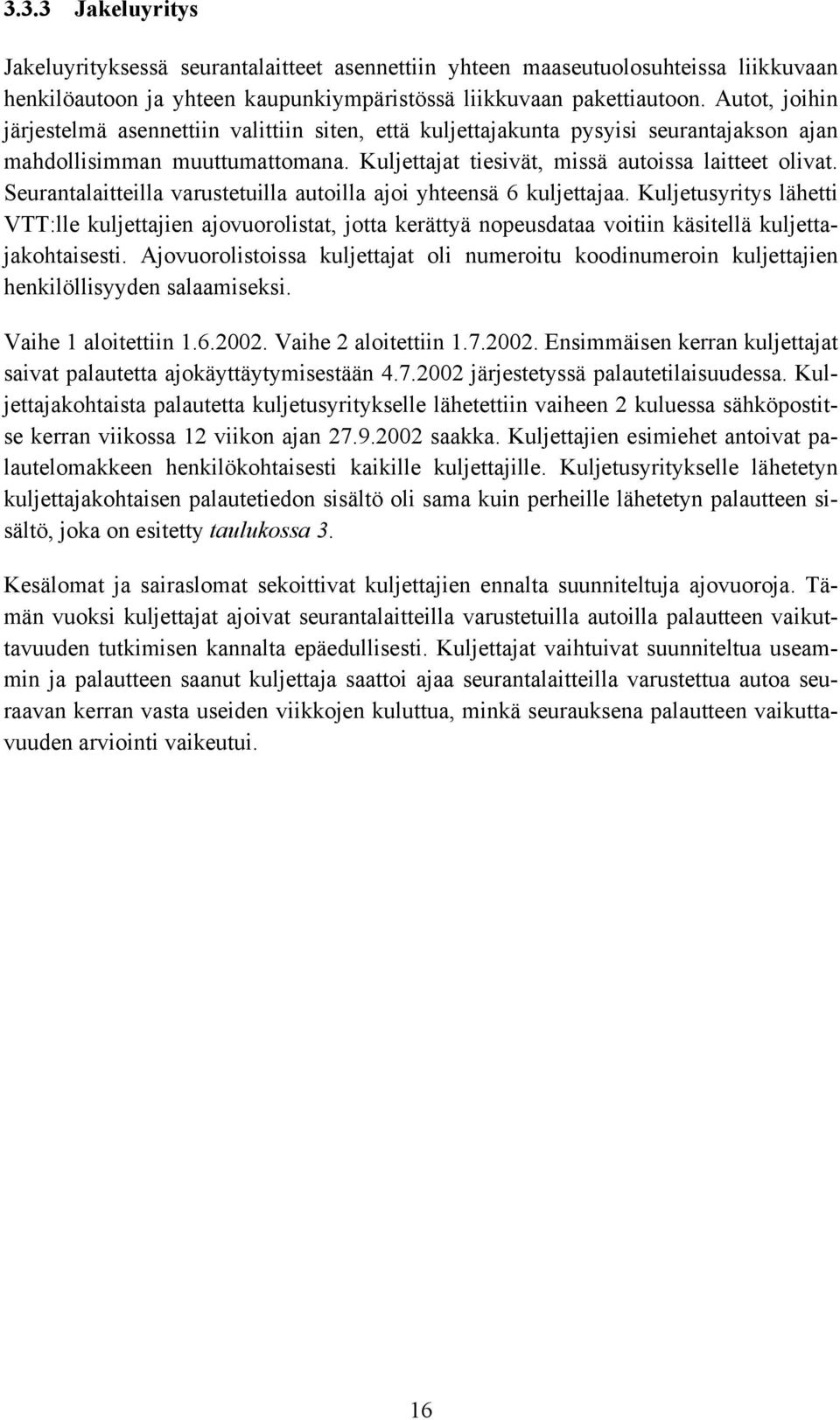 3.3.3 Jakeluyritys

Jakeluyrityksessä seurantalaitteet asennettiin yhteen maaseutuolosuhteissa liikkuvaan henkilöautoon ja yhteen kaupunkiympäristössä liikkuvaan pakettiautoon. Autot, joihin järjestelmä asennettiin valittiin siten, että kuljettajakunta pysyisi seurantajakson ajan mahdollisimman muuttumattomana. Kuljettajat tiesivät, missä autoissa laitteet olivat. Seurantalaitteilla varustetuilla autoilla ajoi yhteensä 6 kuljettajaa. Kuljetusyritys lähetti VTT:lle kuljettajien ajovuorolistat, jotta kerättyä nopeusdataa voitiin käsitellä kuljettajakohtaisesti. Ajovuorolistoissa kuljettajat oli numeroitu koodinumeroin kuljettajien henkilöllisyyden salaamiseksi.

Vaihe 1 aloitettiin 1.6.2002. Vaihe 2 aloitettiin 1.7.2002. Ensimmäisen kerran kuljettajat saivat palautetta ajokäyttäytymisestään 4.7.2002 järjestetyssä palautetilaisuudessa. Kuljettajakohtaista palautetta kuljetusyritykselle lähetettiin vaiheen 2 kuluessa sähköpostitse kerran viikossa 12 viikon ajan 27.9.2002 saakka. Kuljettajien esimiehet antoivat palautelomakkeen henkilökohtaisesti kaikille kuljettajille. Kuljetusyritykselle lähetetyn kuljettajakohtaisen palautetiedon sisältö oli sama kuin perheille lähetetyn palautteen sisältö, joka on esitetty taulukossa 3.

Kesälomat ja sairaslomat sekoittivat kuljettajien ennalta suunniteltuja ajovuoroja. Tämän vuoksi kuljettajat ajoivat seurantalaitteilla varustetuilla autoilla palautteen vaikuttavuuden tutkimisen kannalta epäedullisesti. Kuljettajat vaihtuivat suunniteltua useammin ja palautteen saanut kuljettaja saattoi ajaa seurantalaitteilla varustettua autoa seuraavan kerran vasta useiden viikkojen kuluttua, minkä seurauksena palautteen vaikuttavuuden arviointi vaikeutui.

16